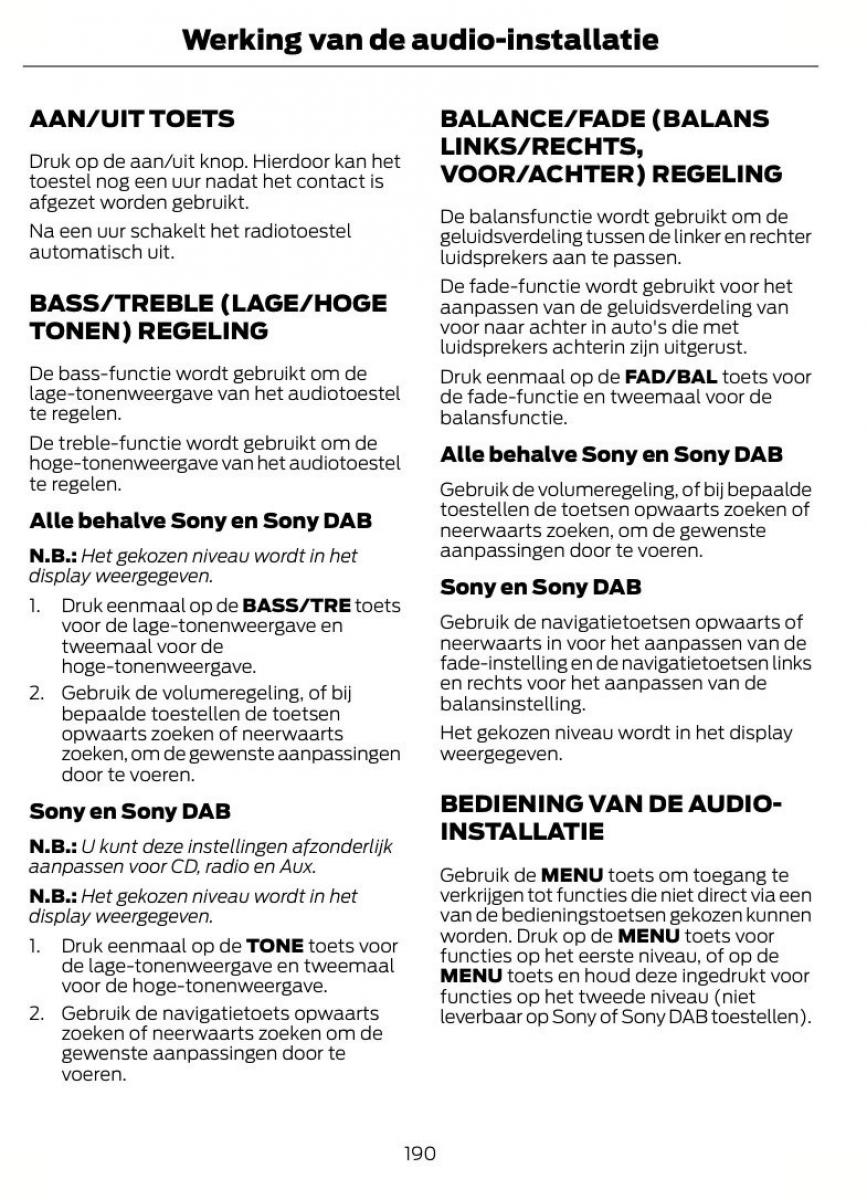 Werking van de audio-installatie

AAN/UIT TOETS

Druk op de aan/uit knop. Hierdoor kan het toestel nog een uur nadat het contact is afgezet worden gebruikt.

Na een uur schakelt het radiotoestel automatisch uit.

BASS/TREBLE (LAGE/HOGE TONEN) REGELING

De bass-functie wordt gebruikt om de lage-tonenweergave van het audiotoestel te regelen.

De treble-functie wordt gebruikt om de hoge-tonenweergave van het audiotoestel te regelen.

Alle behalve Sony en Sony DAB

N.B.: Het gekozen niveau wordt in het display weergegeven.

1. Druk eenmaal op de BASS/TRE toets voor de lage-tonenweergave en tweemaal voor de hoge-tonenweergave.
2. Gebruik de volumeregeling, of bij bepaalde toestellen de toetsen opwaarts zoeken of neerwaarts zoeken, om de gewenste aanpassingen door te voeren.

Sony en Sony DAB

N.B.: U kunt deze instellingen afzonderlijk aanpassen voor CD, radio en Aux.

N.B.: Het gekozen niveau wordt in het display weergegeven.

1. Druk eenmaal op de TONE toets voor de lage-tonenweergave en tweemaal voor de hoge-tonenweergave.
2. Gebruik de navigatietoets opwaarts zoeken of neerwaarts zoeken om de gewenste aanpassingen door te voeren.

BALANCE/FADE (BALANS LINKS/RECHTS, VOOR/ACHTER) REGELING

De balansfunctie wordt gebruikt om de geluidsverdeling tussen de linker en rechter luidsprekers aan te passen.

De fade-functie wordt gebruikt voor het aanpassen van de geluidsverdeling van voor naar achter in auto's die met luidsprekers achterin zijn uitgerust.

Druk eenmaal op de FAD/BAL toets voor de fade-functie en tweemaal voor de balansfunctie.

Alle behalve Sony en Sony DAB

Gebruik de volumeregeling, of bij bepaalde toestellen de toetsen opwaarts zoeken of neerwaarts zoeken, om de gewenste aanpassingen door te voeren.

Sony en Sony DAB

Gebruik de navigatietoetsen opwaarts of neerwaarts in voor het aanpassen van de fade-instelling en de navigatietoetsen links en rechts voor het aanpassen van de balansinstelling.

Het gekozen niveau wordt in het display weergegeven.

BEDIENING VAN DE AUDIO-INSTALLATIE

Gebruik de MENU toets om toegang te verkrijgen tot functies die niet direct via een van de bedieningstoetsen gekozen kunnen worden. Druk op de MENU toets voor functies op het eerste niveau, of op de MENU toets en houd deze ingedrukt voor functies op het tweede niveau (niet leverbaar op Sony of Sony DAB toestellen).

190